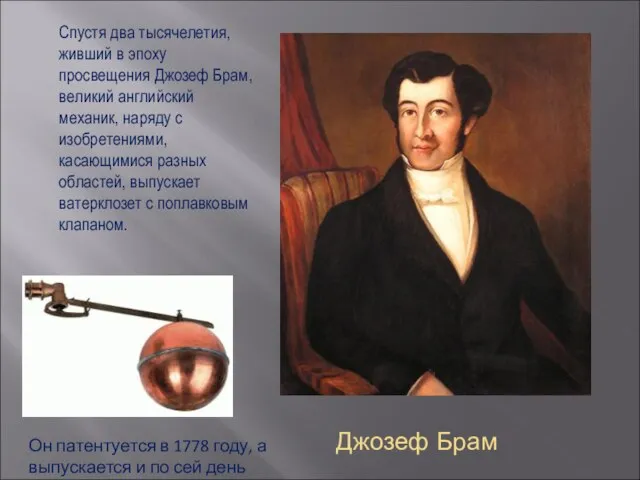 Спустя два тысячелетия, живший в эпоху просвещения Джозеф Брам, великий английский механик, наряду с изобретениями, касающимися разных областей, выпускает ватерклозет с поплавковым клапаном.

Он патентуется в 1778 году, а выпускается и по сей день

Джозеф Брам